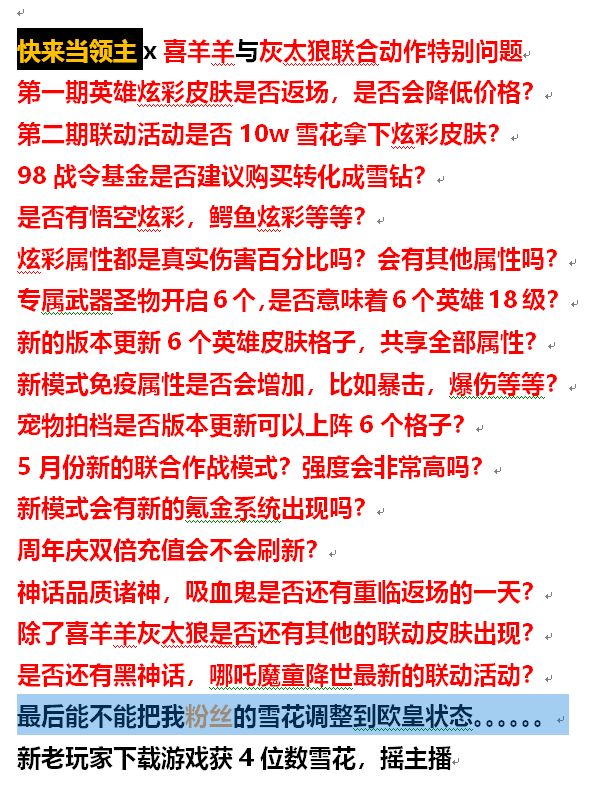 快来当领主 x 喜羊羊与灰太狼联合动作特别问题
第一期英雄炫彩皮肤是否返场，是否会降低价格？
第二期联动活动是否 10w 雪花拿下炫彩皮肤？
98 战令基金是否建议购买转化成雪钻？
是否有悟空炫彩，鳄鱼炫彩等等？
炫彩属性都是真实伤害百分比吗？会有其他属性吗？
专属武器圣物开启 6 个，是否意味着 6 个英雄 18 级？
新的版本更新 6 个英雄皮肤格子，共享全部属性？
新模式免疫属性是否会增加，比如暴击，爆伤等等？
宠物拍档是否版本更新可以上阵 6 个格子？
5 月份新的联合作战模式？强度会非常高吗？
新模式会有新的氪金系统出现吗？
周年庆双倍充值会不会刷新？
神话品质诸神，吸血鬼是否还有重临返场的一天？
除了喜羊羊灰太狼是否还有其他的联动皮肤出现？
是否还有黑神话，哪吒魔童降世最新的联动活动？
最后能不能把我粉丝的雪花调整到欧皇状态。。。。。。
新老玩家下载游戏获 4 位数雪花，摇主播